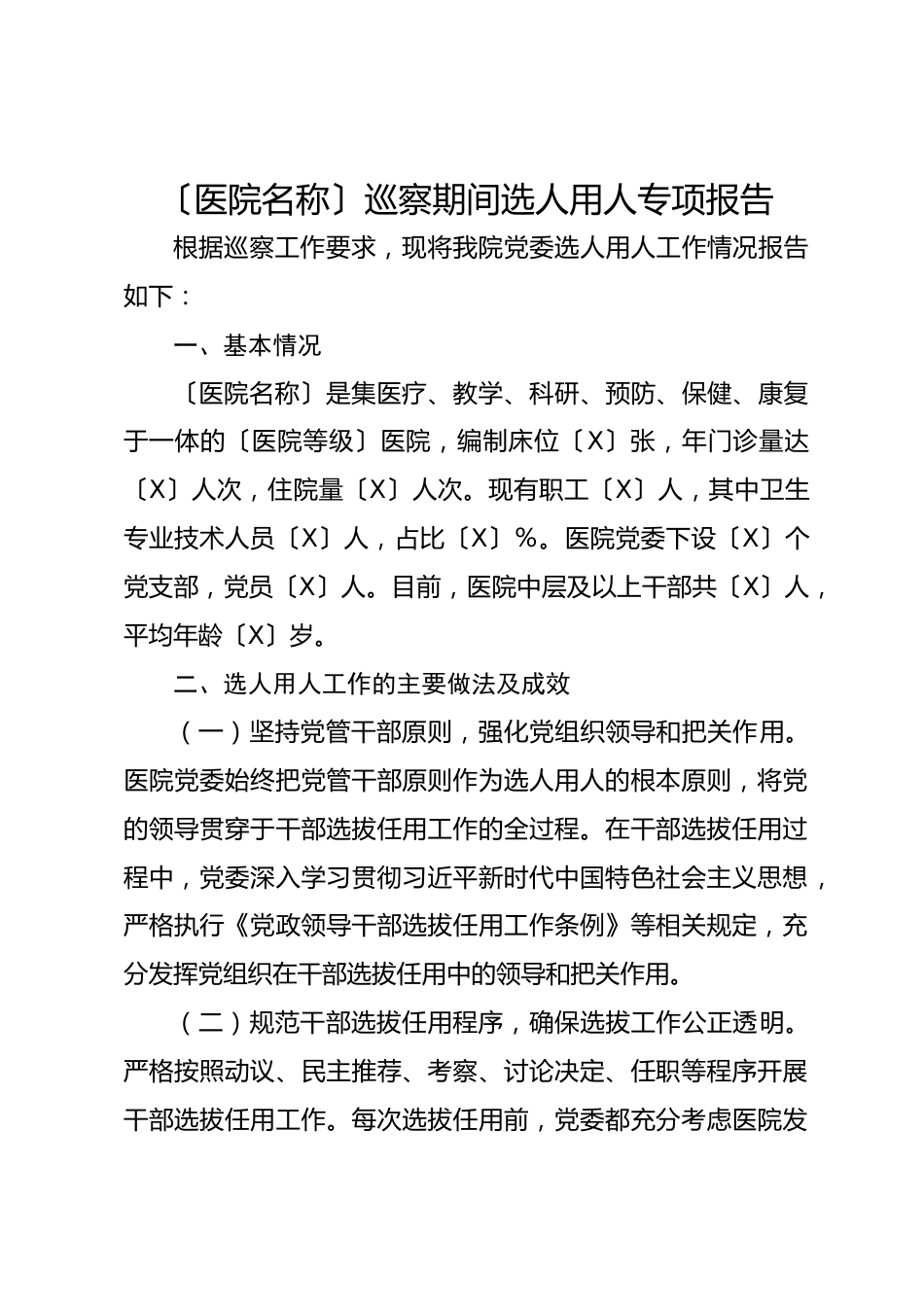 〔医院名称〕巡察期间选人用人专项报告

根据巡察工作要求，现将我院党委选人用人工作情况报告如下：

一、基本情况

〔医院名称〕是集医疗、教学、科研、预防、保健、康复于一体的〔医院等级〕医院，编制床位〔X〕张，年门诊量达〔X〕人次，住院量〔X〕人次。现有职工〔X〕人，其中卫生专业技术人员〔X〕人，占比〔X〕%。医院党委下设〔X〕个党支部，党员〔X〕人。目前，医院中层及以上干部共〔X〕人，平均年龄〔X〕岁。

二、选人用人工作的主要做法及成效

（一）坚持党管干部原则，强化党组织领导和把关作用。医院党委始终把党管干部原则作为选人用人的根本原则，将党的领导贯穿于干部选拔任用工作的全过程。在干部选拔任用过程中，党委深入学习贯彻习近平新时代中国特色社会主义思想，严格执行《党政领导干部选拔任用工作条例》等相关规定，充分发挥党组织在干部选拔任用中的领导和把关作用。

（二）规范干部选拔任用程序，确保选拔工作公正透明。严格按照动议、民主推荐、考察、讨论决定、任职等程序开展干部选拔任用工作。每次选拔任用前，党委都充分考虑医院发